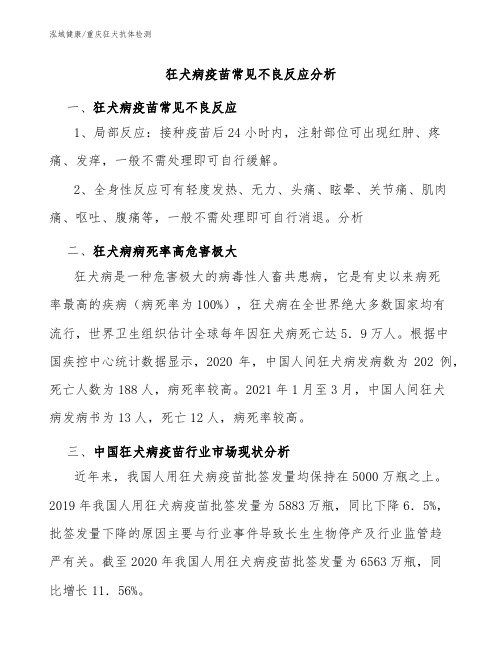 泓域健康/重庆狂犬抗体检测

狂犬病疫苗常见不良反应分析

一、狂犬病疫苗常见不良反应

1、局部反应：接种疫苗后24小时内，注射部位可出现红肿、疼痛、发痒，一般不需处理即可自行缓解。

2、全身性反应可有轻度发热、无力、头痛、眩晕、关节痛、肌肉痛、呕吐、腹痛等，一般不需处理即可自行消退。分析

二、狂犬病病死率高危害极大

狂犬病是一种危害极大的病毒性人畜共患病，它是有史以来病死率最高的疾病（病死率为100%），狂犬病在全世界绝大多数国家均有流行，世界卫生组织估计全球每年因狂犬病死亡达5．9万人。根据中国疾控中心统计数据显示，2020年，中国人间狂犬病发病数为202例，死亡人数为188人，病死率较高。2021年1月至3月，中国人间狂犬病发病书为13人，死亡12人，病死率较高。

三、中国狂犬病疫苗行业市场现状分析

近年来，我国人用狂犬病疫苗批签发量均保持在5000万瓶之上。2019年我国人用狂犬病疫苗批签发量为5883万瓶，同比下降6．5%，批签发量下降的原因主要与行业事件导致长生生物停产及行业监管趋严有关。截至2020年我国人用狂犬病疫苗批签发量为6563万瓶，同比增长11．56%。